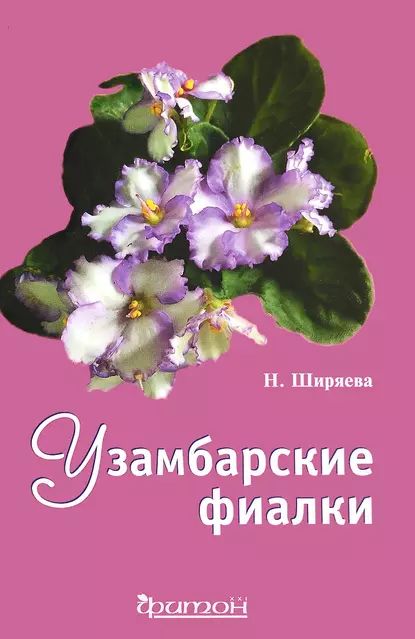 Н. Ширяева

Узамбарские фиалки

фитон XXI